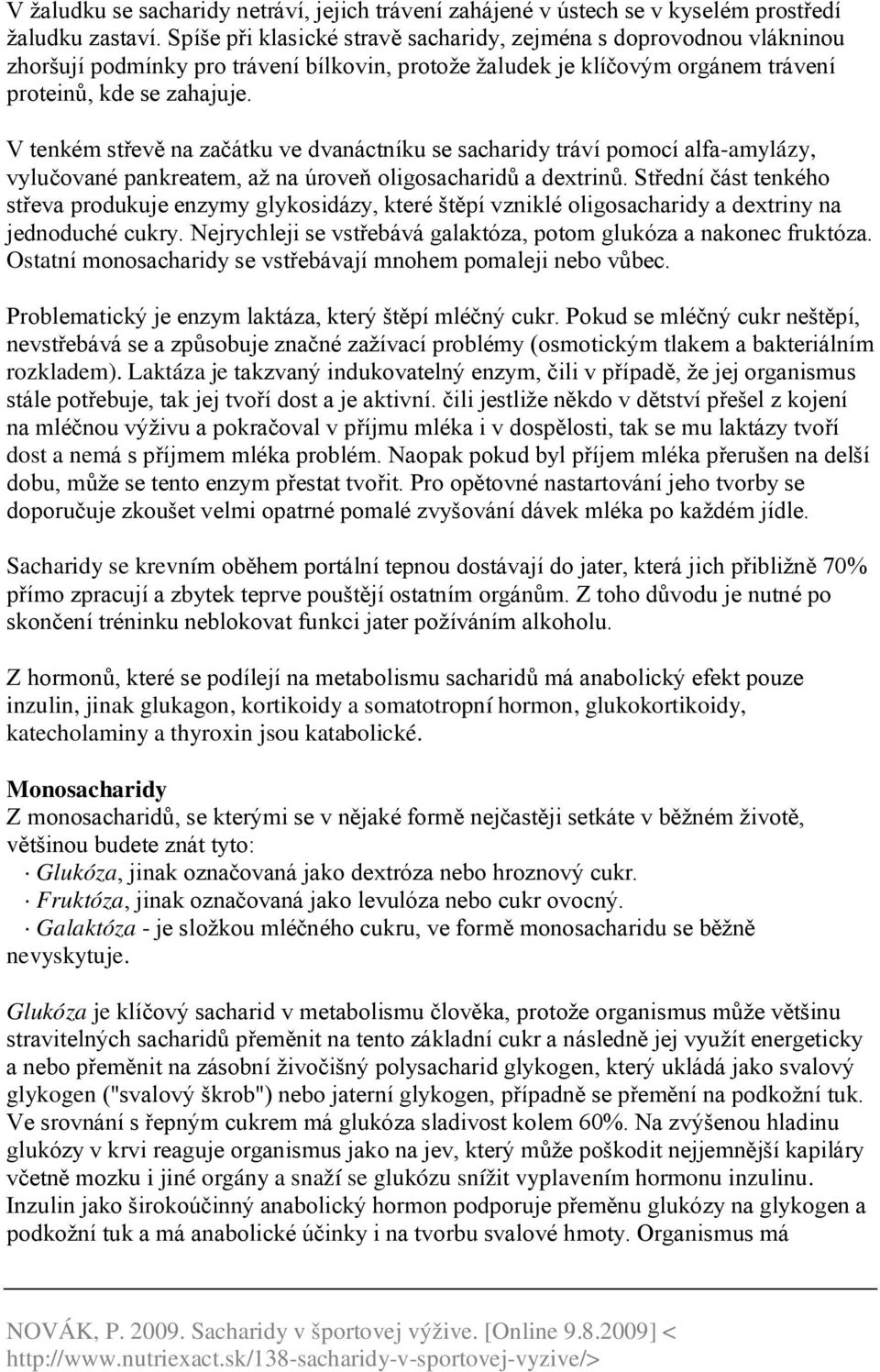 V žaludku se sacharidy netráví, jejich trávení zahájené v ústech se v kyselém prostředí žaludku zastaví. Spíše při klasické stravě sacharidy, zejména s doprovodnou vlákninou zhoršují podmínky pro trávení bílkovin, protože žaludek je klíčovým orgánem trávení proteinů, kde se zahajuje.

V tenkém střevě na začátku ve dvanáctníku se sacharidy tráví pomocí alfa-amylázy, vylučované pankreatem, až na úroveň oligosacharidů a dextrinů. Střední část tenkého střeva produkuje enzymy glykosidázy, které štěpí vzniklé oligosacharidy a dextriny na jednoduché cukry. Nejrychleji se vstřebává galaktóza, potom glukóza a nakonec fruktóza. Ostatní monosacharidy se vstřebávají mnohem pomaleji nebo vůbec.

Problematický je enzym laktáza, který štěpí mléčný cukr. Pokud se mléčný cukr neštěpí, nevstřebává se a způsobuje značné zažívací problémy (osmotickým tlakem a bakteriálním rozkladem). Laktáza je takzvaný indukovatelný enzym, čili v případě, že jej organismus stále potřebuje, tak jej tvoří dost a je aktivní. čili jestliže někdo v dětství přešel z kojení na mléčnou výživu a pokračoval v příjmu mléka i v dospělosti, tak se mu laktázy tvoří dost a nemá s příjmem mléka problém. Naopak pokud byl příjem mléka přerušen na delší dobu, může se tento enzym přestat tvořit. Pro opětovné nastartování jeho tvorby se doporučuje zkoušet velmi opatrné pomalé zvyšování dávek mléka po každém jídle.

Sacharidy se krevním oběhem portální tepnou dostávají do jater, která jich přibližně 70% přímo zpracují a zbytek teprve pouštějí ostatním orgánům. Z toho důvodu je nutné po skončení tréninku neblokovat funkci jater požíváním alkoholu.

Z hormonů, které se podílejí na metabolismu sacharidů má anabolický efekt pouze inzulin, jinak glukagon, kortikoidy a somatotropní hormon, glukokortikoidy, katecholaminy a thyroxin jsou katabolické.

Monosacharidy
Z monosacharidů, se kterými se v nějaké formě nejčastěji setkáte v běžném životě, většinou budete znát tyto:
· Glukóza, jinak označovaná jako dextróza nebo hroznový cukr.
· Fruktóza, jinak označovaná jako levulóza nebo cukr ovocný.
· Galaktóza - je složkou mléčného cukru, ve formě monosacharidu se běžně nevyskytuje.

Glukóza je klíčový sacharid v metabolismu člověka, protože organismus může většinu stravitelných sacharidů přeměnit na tento základní cukr a následně jej využít energeticky a nebo přeměnit na zásobní živočišný polysacharid glykogen, který ukládá jako svalový glykogen ("svalový škrob") nebo jaterní glykogen, případně se přemění na podkožní tuk. Ve srovnání s řepným cukrem má glukóza sladivost kolem 60%. Na zvýšenou hladinu glukózy v krvi reaguje organismus jako na jev, který může poškodit nejjemnější kapiláry včetně mozku i jiné orgány a snaží se glukózu snížit vyplavením hormonu inzulinu. Inzulin jako širokoúčinný anabolický hormon podporuje přeměnu glukózy na glykogen a podkožní tuk a má anabolické účinky i na tvorbu svalové hmoty. Organismus má

NOVÁK, P. 2009. Sacharidy v športovej výžive. [Online 9.8.2009] < http://www.nutriexact.sk/138-sacharidy-v-sportovej-vyzive/>